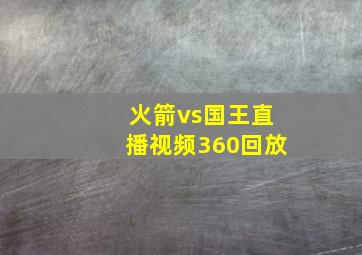 火箭vs国王直播视频360回放